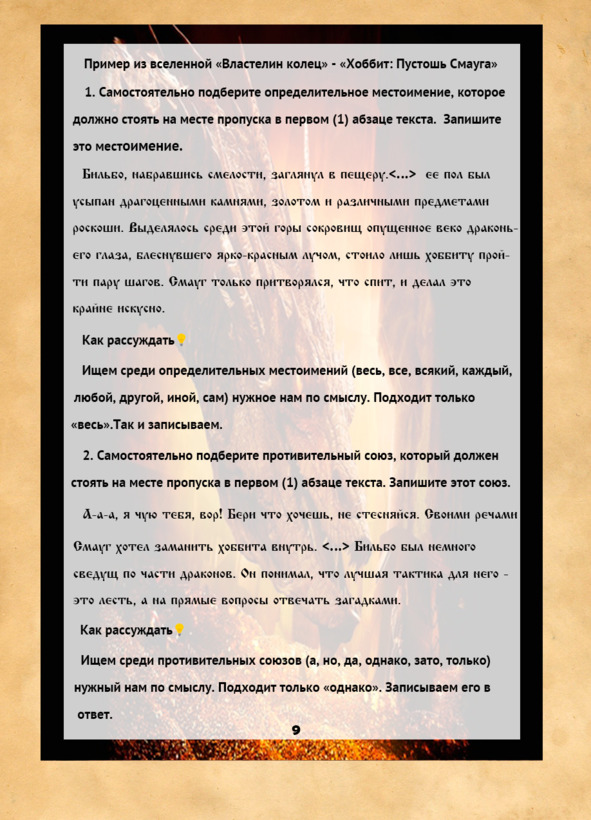 Пример из вселенной «Властелин колец» - «Хоббит: Пустошь Смауга»

1. Самостоятельно подберите определительное местоимение, которое должно стоять на месте пропуска в первом (1) абзаце текста. Запишите это местоимение.

Бильбо, набравшись смелости, заглянул в пещеру.<...> ее пол был усыпан драгоценными камнями, золотом и различными предметами роскоши. Выделялось среди этой горы сокровищ опущенное веко драконьего глаза, блеснувшего ярко-красным лучом, стоило лишь хоббиту пройти пару шагов. Смауг только притворялся, что спит, и делал это крайне искусно.

Как рассуждать

Ищем среди определительных местоимений (весь, все, всякий, каждый, любой, другой, иной, сам) нужное нам по смыслу. Подходит только «весь».Так и записываем.

2. Самостоятельно подберите противительный союз, который должен стоять на месте пропуска в первом (1) абзаце текста. Запишите этот союз.

А-а-а, я чую тебя, вор! Бери что хочешь, не стесняйся. Своими речами Смауг хотел заманить хоббита внутрь. <...> Бильбо был немного сведущ по части драконов. Он понимал, что лучшая тактика для него - это лесть, а на прямые вопросы отвечать загадками.

Как рассуждать

Ищем среди противительных союзов (а, но, да, однако, зато, только) нужный нам по смыслу. Подходит только «однако». Записываем его в ответ.

9